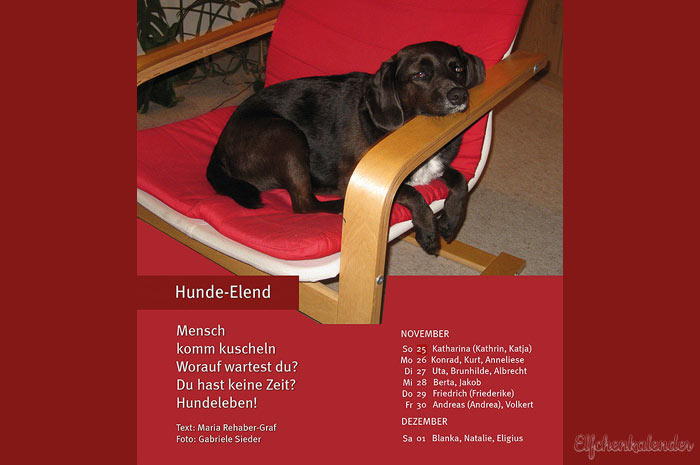 Hunde-Elend

Mensch
komm kuscheln
Worauf wartest du?
Du hast keine Zeit?
Hundeleben!

Text: Maria Rehaber-Graf
Foto: Gabriele Sieder

NOVEMBER
So 25 Katharina (Kathrin, Katja)
Mo 26 Konrad, Kurt, Anneliese
Di 27 Uta, Brunhilde, Albrecht
Mi 28 Berta, Jakob
Do 29 Friedrich (Friederike)
Fr 30 Andreas (Andrea), Volkert
DEZEMBER
Sa 01 Blanka, Natalie, Eligius

Elfchenkalender